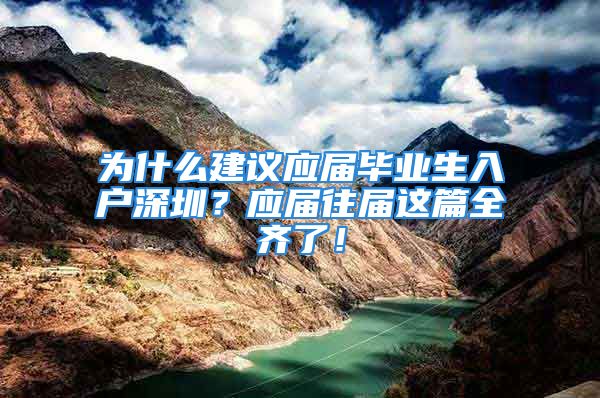 为什么建议应届毕业生入户深圳？应届往届这篇全齐了！